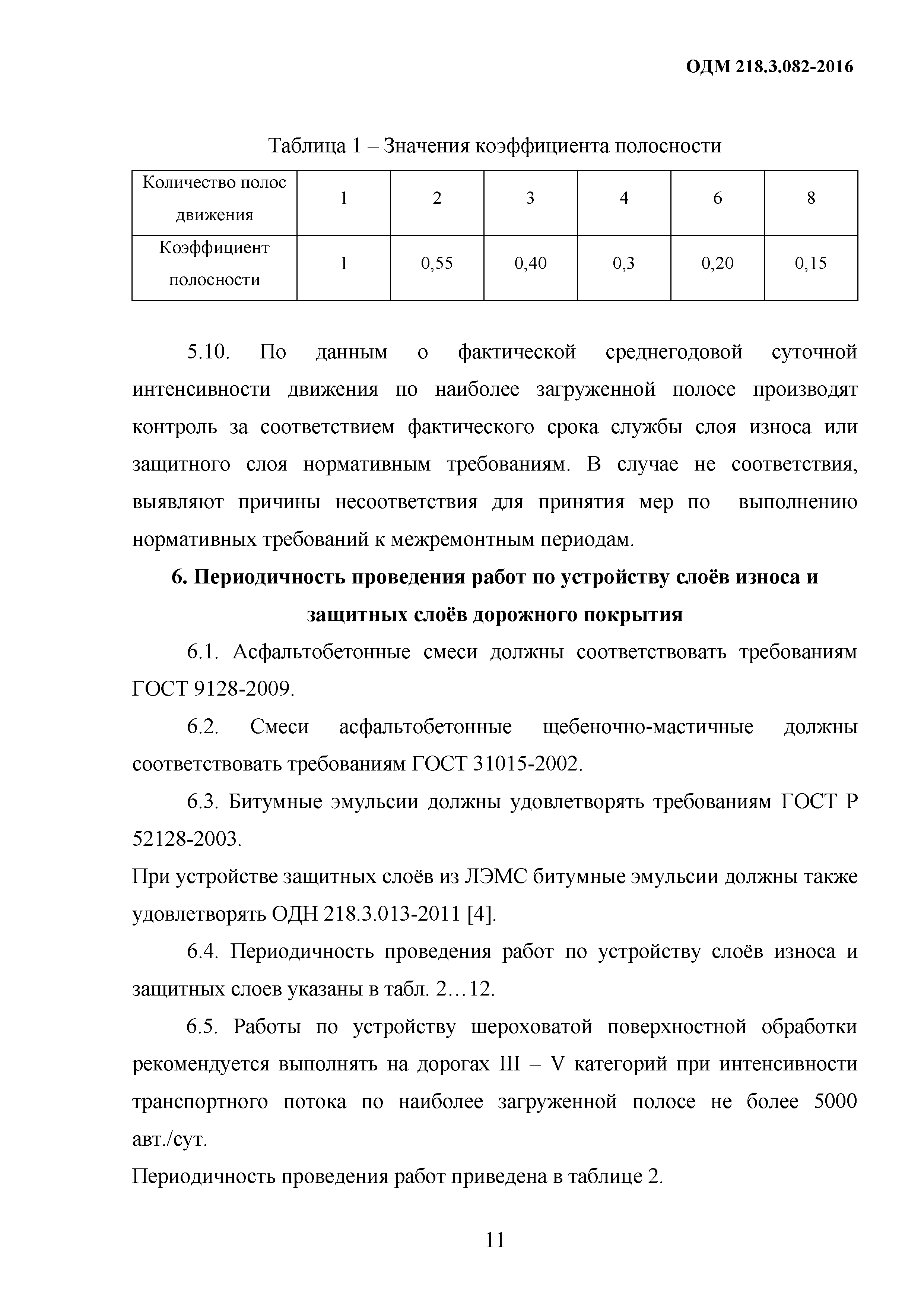 ОДМ 218.3.082-2016

Таблица 1 – Значения коэффициента полосности

| Количество полос движения | 1 | 2 | 3 | 4 | 6 | 8 |
|---|---|---|---|---|---|---|
| Коэффициент полосности | 1 | 0,55 | 0,40 | 0,3 | 0,20 | 0,15 |

5.10. По данным о фактической среднегодовой суточной интенсивности движения по наиболее загруженной полосе производят контроль за соответствием фактического срока службы слоя износа или защитного слоя нормативным требованиям. В случае не соответствия, выявляют причины несоответствия для принятия мер по выполнению нормативных требований к межремонтным периодам.

6. Периодичность проведения работ по устройству слоёв износа и защитных слоёв дорожного покрытия

6.1. Асфальтобетонные смеси должны соответствовать требованиям ГОСТ 9128-2009.

6.2. Смеси асфальтобетонные щебеночно-мастичные должны соответствовать требованиям ГОСТ 31015-2002.

6.3. Битумные эмульсии должны удовлетворять требованиям ГОСТ Р 52128-2003.

При устройстве защитных слоёв из ЛЭМС битумные эмульсии должны также удовлетворять ОДН 218.3.013-2011 [4].

6.4. Периодичность проведения работ по устройству слоёв износа и защитных слоев указаны в табл. 2…12.

6.5. Работы по устройству шероховатой поверхностной обработки рекомендуется выполнять на дорогах III – V категорий при интенсивности транспортного потока по наиболее загруженной полосе не более 5000 авт./сут.

Периодичность проведения работ приведена в таблице 2.

11